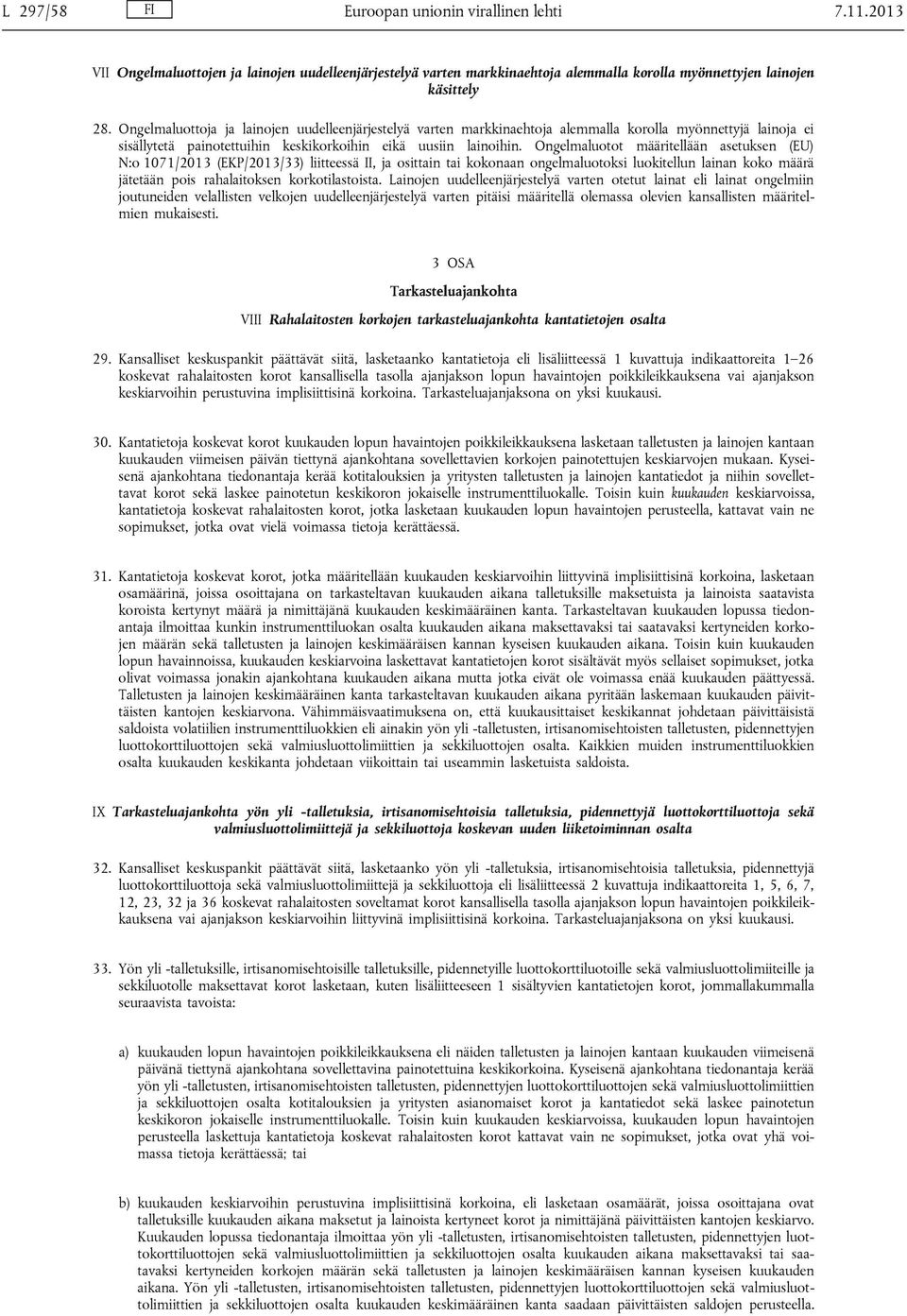 L 297/58 FI Euroopan unionin virallinen lehti 7.11.2013

VII Ongelmaluottojen ja lainojen uudelleenjärjestelyä varten markkinaehtoja alemmalla korolla myönnettyjen lainojen käsittely

28. Ongelmaluottoja ja lainojen uudelleenjärjestelyä varten markkinaehtoja alemmalla korolla myönnettyjä lainoja ei sisällytetä painotettuihin keskikorkoihin eikä uusiin lainoihin. Ongelmaluotot määritellään asetuksen (EU) N:o 1071/2013 (EKP/2013/33) liitteessä II, ja osittain tai kokonaan ongelmaluotoksi luokitellun lainan koko määrä jätetään pois rahalaitoksen korkotilastoista. Lainojen uudelleenjärjestelyä varten otetut lainat eli lainat ongelmiin joutuneiden velallisten velkojen uudelleenjärjestelyä varten pitäisi määritellä olemassa olevien kansallisten määritelmien mukaisesti.

3 OSA

Tarkasteluajankohta

VIII Rahalaitosten korkojen tarkasteluajankohta kantatietojen osalta

29. Kansalliset keskuspankit päättävät siitä, lasketaanko kantatietoja eli lisäliitteessä 1 kuvattuja indikaattoreita 1–26 koskevat rahalaitosten korot kansallisella tasolla ajanjakson lopun havaintojen poikkileikkauksena vai ajanjakson keskiarvoihin perustuvina implisiittisinä korkoina. Tarkasteluajanjaksona on yksi kuukausi.

30. Kantatietoja koskevat korot kuukauden lopun havaintojen poikkileikkauksena lasketaan talletusten ja lainojen kantaan kuukauden viimeisen päivän tiettynä ajankohtana sovellettavien korkojen painotettujen keskiarvojen mukaan. Kyseisenä ajankohtana tiedonantaja kerää kotitalouksien ja yritysten talletusten ja lainojen kantatiedot ja niihin sovellettavat korot sekä laskee painotetun keskikoron jokaiselle instrumenttiluokalle. Toisin kuin kuukauden keskiarvoissa, kantatietoja koskevat rahalaitosten korot, jotka lasketaan kuukauden lopun havaintojen perusteella, kattavat vain ne sopimukset, jotka ovat vielä voimassa tietoja kerättäessä.

31. Kantatietoja koskevat korot, jotka määritellään kuukauden keskiarvoihin liittyvinä implisiittisinä korkoina, lasketaan osamäärinä, joissa osoittajana on tarkasteltavan kuukauden aikana talletuksille maksetuista ja lainoista saatavista koroista kertynyt määrä ja nimittäjänä kuukauden keskimääräinen kanta. Tarkasteltavan kuukauden lopussa tiedonantaja ilmoittaa kunkin instrumenttiluokan osalta kuukauden aikana maksettavaksi tai saatavaksi kertyneiden korkojen määrän sekä talletusten ja lainojen keskimääräisen kannan kyseisen kuukauden aikana. Toisin kuin kuukauden lopun havainnoissa, kuukauden keskiarvoina laskettavat kantatietojen korot sisältävät myös sellaiset sopimukset, jotka olivat voimassa jonakin ajankohtana kuukauden aikana mutta jotka eivät ole voimassa enää kuukauden päättyessä. Talletusten ja lainojen keskimääräinen kanta tarkasteltavan kuukauden aikana pyritään laskemaan kuukauden päivittäisten kantojen keskiarvona. Vähimmäisvaatimuksena on, että kuukausittaiset keskikannat johdetaan päivittäisistä saldoista volatiilien instrumenttiluokkien eli ainakin yön yli -talletusten, irtisanomisehtoisten talletusten, pidennettyjen luottokorttiluottojen sekä valmiusluottolimiittien ja sekkiluottojen osalta. Kaikkien muiden instrumenttiluokkien osalta kuukauden keskikanta johdetaan viikoittain tai useammin lasketuista saldoista.

IX Tarkasteluajankohta yön yli -talletuksia, irtisanomisehtoisia talletuksia, pidennettyjä luottokorttiluottoja sekä valmiusluottolimiittejä ja sekkiluottoja koskevan uuden liiketoiminnan osalta

32. Kansalliset keskuspankit päättävät siitä, lasketaanko yön yli -talletuksia, irtisanomisehtoisia talletuksia, pidennettyjä luottokorttiluottoja sekä valmiusluottolimiittejä ja sekkiluottoja eli lisäliitteessä 2 kuvattuja indikaattoreita 1, 5, 6, 7, 12, 23, 32 ja 36 koskevat rahalaitosten soveltamat korot kansallisella tasolla ajanjakson lopun havaintojen poikkileikkauksena vai ajanjakson keskiarvoihin liittyvinä implisiittisinä korkoina. Tarkasteluajanjaksona on yksi kuukausi.

33. Yön yli -talletuksille, irtisanomisehtoisille talletuksille, pidennetyille luottokorttiluotoille sekä valmiusluottolimiiteille ja sekkiluotoille maksettavat korot lasketaan, kuten lisäliitteeseen 1 sisältyvien kantatietojen korot, jommallakummalla seuraavista tavoista:

a) kuukauden lopun havaintojen poikkileikkauksena eli näiden talletusten ja lainojen kantaan kuukauden viimeisenä päivänä tiettynä ajankohtana sovellettavina painotettuina keskikorkoina. Kyseisenä ajankohtana tiedonantaja kerää yön yli -talletusten, irtisanomisehtoisten talletusten, pidennettyjen luottokorttiluottojen sekä valmiusluottolimiittien ja sekkiluottojen osalta kotitalouksien ja yritysten asianomaiset korot ja kantatiedot sekä laskee painotetun keskikoron jokaiselle instrumenttiluokalle. Toisin kuin kuukauden keskiarvoissa, kuukauden lopun havaintojen perusteella laskettuja kantatietoja koskevat rahalaitosten korot kattavat vain ne sopimukset, jotka ovat yhä voimassa tietoja kerättäessä; tai

b) kuukauden keskiarvoihin perustuvina implisiittisinä korkoina, eli lasketaan osamäärät, joissa osoittajana ovat talletuksille kuukauden aikana maksetut ja lainoista kertyneet korot ja nimittäjänä päivittäisten kantojen keskiarvo. Kuukauden lopussa tiedonantaja ilmoittaa yön yli -talletusten, irtisanomisehtoisten talletusten, pidennettyjen luottokorttiluottojen sekä valmiusluottolimiittien ja sekkiluottojen osalta kuukauden aikana maksettavaksi tai saatavaksi kertyneiden korkojen määrän sekä talletusten ja lainojen keskimääräisen kannan kyseisen kuukauden aikana. Yön yli -talletusten, irtisanomisehtoisten talletusten, pidennettyjen luottokorttiluottojen sekä valmiusluottolimiittien ja sekkiluottojen osalta kuukauden keskimääräinen kanta saadaan päivittäisten saldojen perusteella.